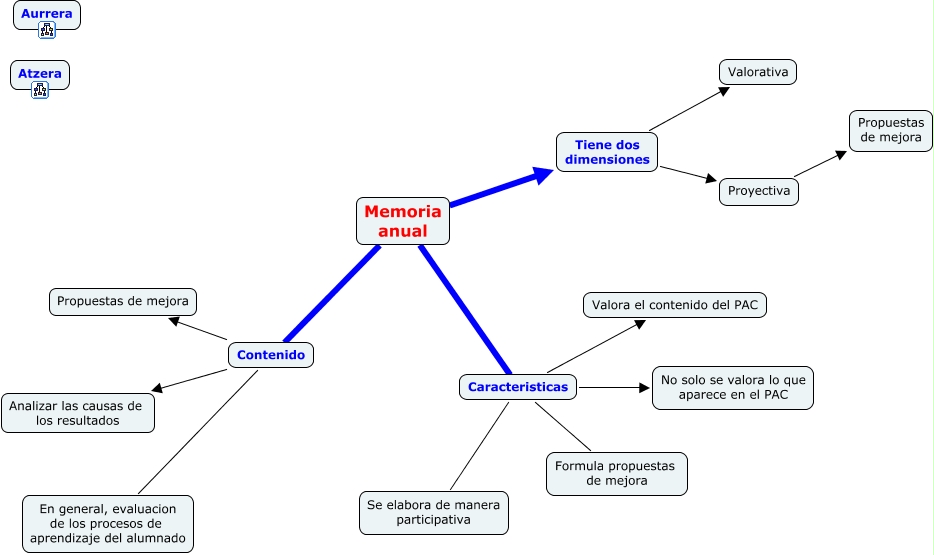 Aurrera

Atzera

Memoria anual

Tiene dos dimensiones

Valorativa

Proyectiva

Propuestas de mejora

Contenido

Propuestas de mejora

Analizar las causas de los resultados

En general, evaluacion de los procesos de aprendizaje del alumnado

Caracteristicas

Valora el contenido del PAC

No solo se valora lo que aparece en el PAC

Formula propuestas de mejora

Se elabora de manera participativa